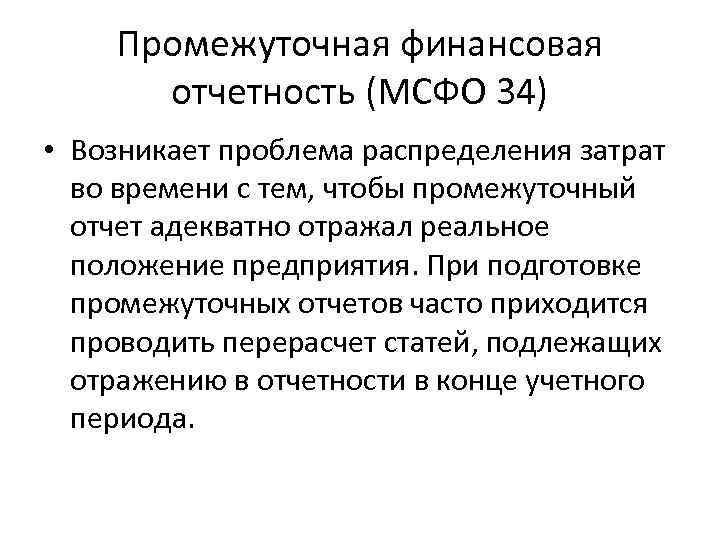 Промежуточная финансовая отчетность (МСФО 34)

• Возникает проблема распределения затрат во времени с тем, чтобы промежуточный отчет адекватно отражал реальное положение предприятия. При подготовке промежуточных отчетов часто приходится проводить перерасчет статей, подлежащих отражению в отчетности в конце учетного периода.